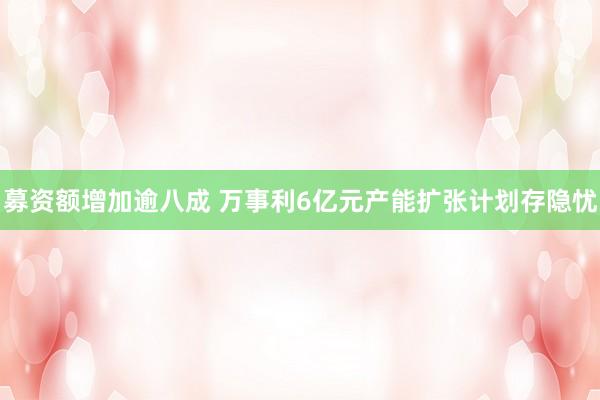 募资额增加逾八成 万事利6亿元产能扩张计划存隐忧